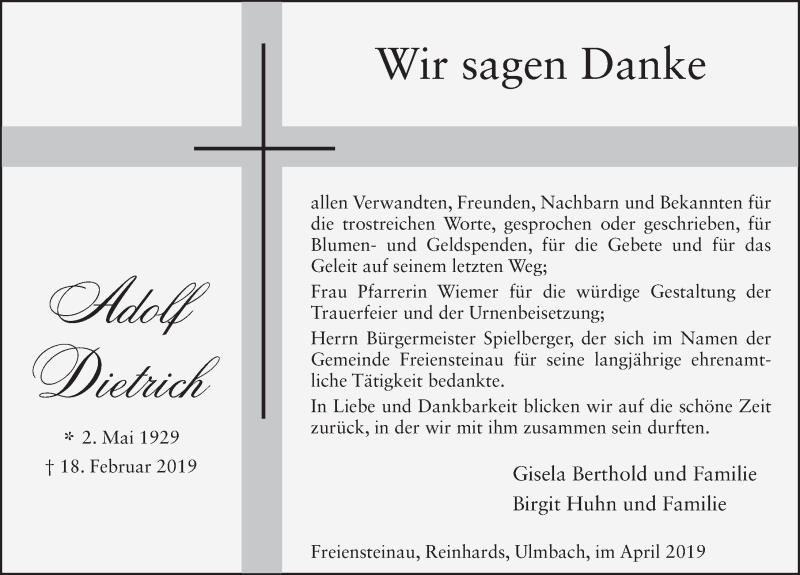 Wir sagen Danke

Adolf Dietrich

* 2. Mai 1929
† 18. Februar 2019

allen Verwandten, Freunden, Nachbarn und Bekannten für die trostreichen Worte, gesprochen oder geschrieben, für Blumen- und Geldspenden, für die Gebete und für das Geleit auf seinem letzten Weg;

Frau Pfarrerin Wiemer für die würdige Gestaltung der Trauerfeier und der Urnenbeisetzung;

Herrn Bürgermeister Spielberger, der sich im Namen der Gemeinde Freiensteinau für seine langjährige ehrenamtliche Tätigkeit bedankte.

In Liebe und Dankbarkeit blicken wir auf die schöne Zeit zurück, in der wir mit ihm zusammen sein durften.

Gisela Berthold und Familie
Birgit Huhn und Familie

Freiensteinau, Reinhards, Ulmbach, im April 2019